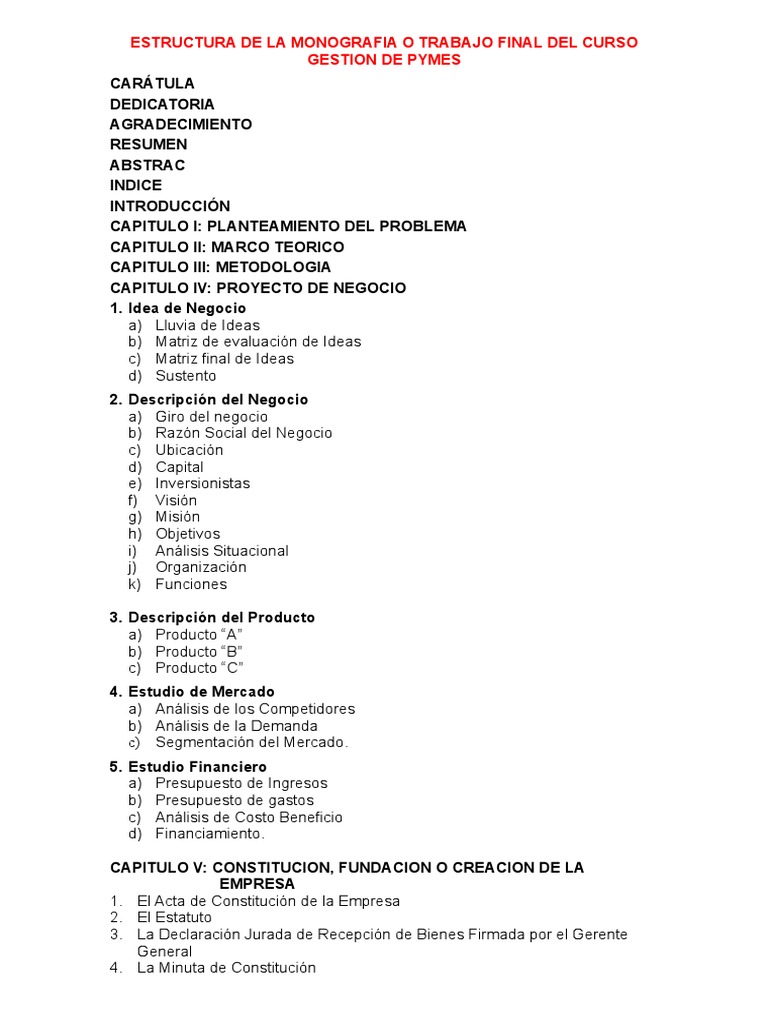 ESTRUCTURA DE LA MONOGRAFIA O TRABAJO FINAL DEL CURSO GESTION DE PYMES

CARÁTULA
DEDICATORIA
AGRADECIMIENTO
RESUMEN
ABSTRAC
INDICE
INTRODUCCIÓN
CAPITULO I: PLANTEAMIENTO DEL PROBLEMA
CAPITULO II: MARCO TEORICO
CAPITULO III: METODOLOGIA
CAPITULO IV: PROYECTO DE NEGOCIO

1. Idea de Negocio
a) Lluvia de Ideas
b) Matriz de evaluación de Ideas
c) Matriz final de Ideas
d) Sustento

2. Descripción del Negocio
a) Giro del negocio
b) Razón Social del Negocio
c) Ubicación
d) Capital
e) Inversionistas
f) Visión
g) Misión
h) Objetivos
i) Análisis Situacional
j) Organización
k) Funciones

3. Descripción del Producto
a) Producto “A”
b) Producto “B”
c) Producto “C”

4. Estudio de Mercado
a) Análisis de los Competidores
b) Análisis de la Demanda
c) Segmentación del Mercado.

5. Estudio Financiero
a) Presupuesto de Ingresos
b) Presupuesto de gastos
c) Análisis de Costo Beneficio
d) Financiamiento.

CAPITULO V: CONSTITUCION, FUNDACION O CREACION DE LA EMPRESA
1. El Acta de Constitución de la Empresa
2. El Estatuto
3. La Declaración Jurada de Recepción de Bienes Firmada por el Gerente General
4. La Minuta de Constitución